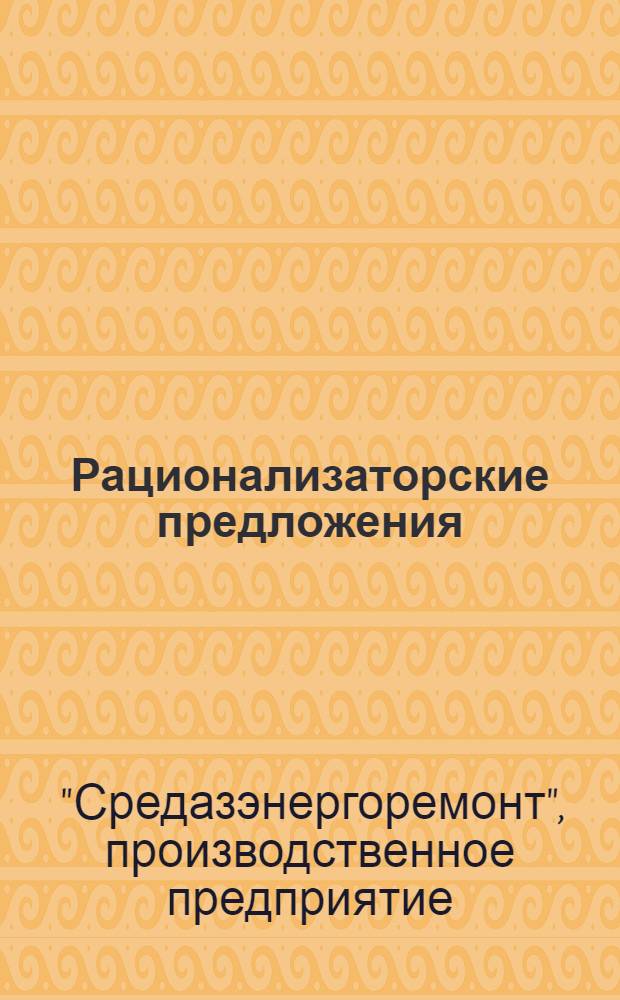 Рационализаторские предложения

"Средазэнергоремонт", производственное предприятие